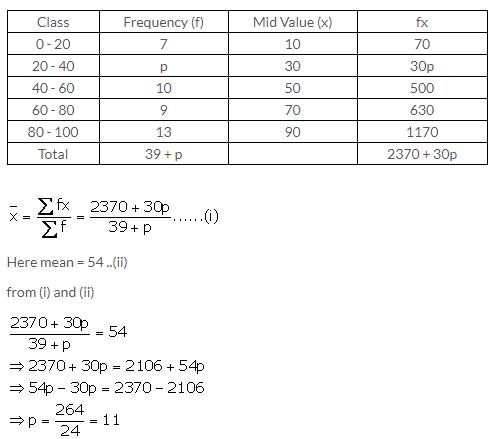 | Class | Frequency (f) | Mid Value (x) | fx |
|---|---|---|---|
| 0 - 20 | 7 | 10 | 70 |
| 20 - 40 | p | 30 | 30p |
| 40 - 60 | 10 | 50 | 500 |
| 60 - 80 | 9 | 70 | 630 |
| 80 - 100 | 13 | 90 | 1170 |
| Total | 39 + p | | 2370 + 30p |

$\bar{x} = \frac{\sum fx}{\sum f} = \frac{2370 + 30p}{39 + p}$......(i)

Here mean = 54 ..(ii)

from (i) and (ii)

$\frac{2370 + 30p}{39 + p} = 54$

$\Rightarrow 2370 + 30p = 2106 + 54p$

$\Rightarrow 54p - 30p = 2370 - 2106$

$\Rightarrow p = \frac{264}{24} = 11$